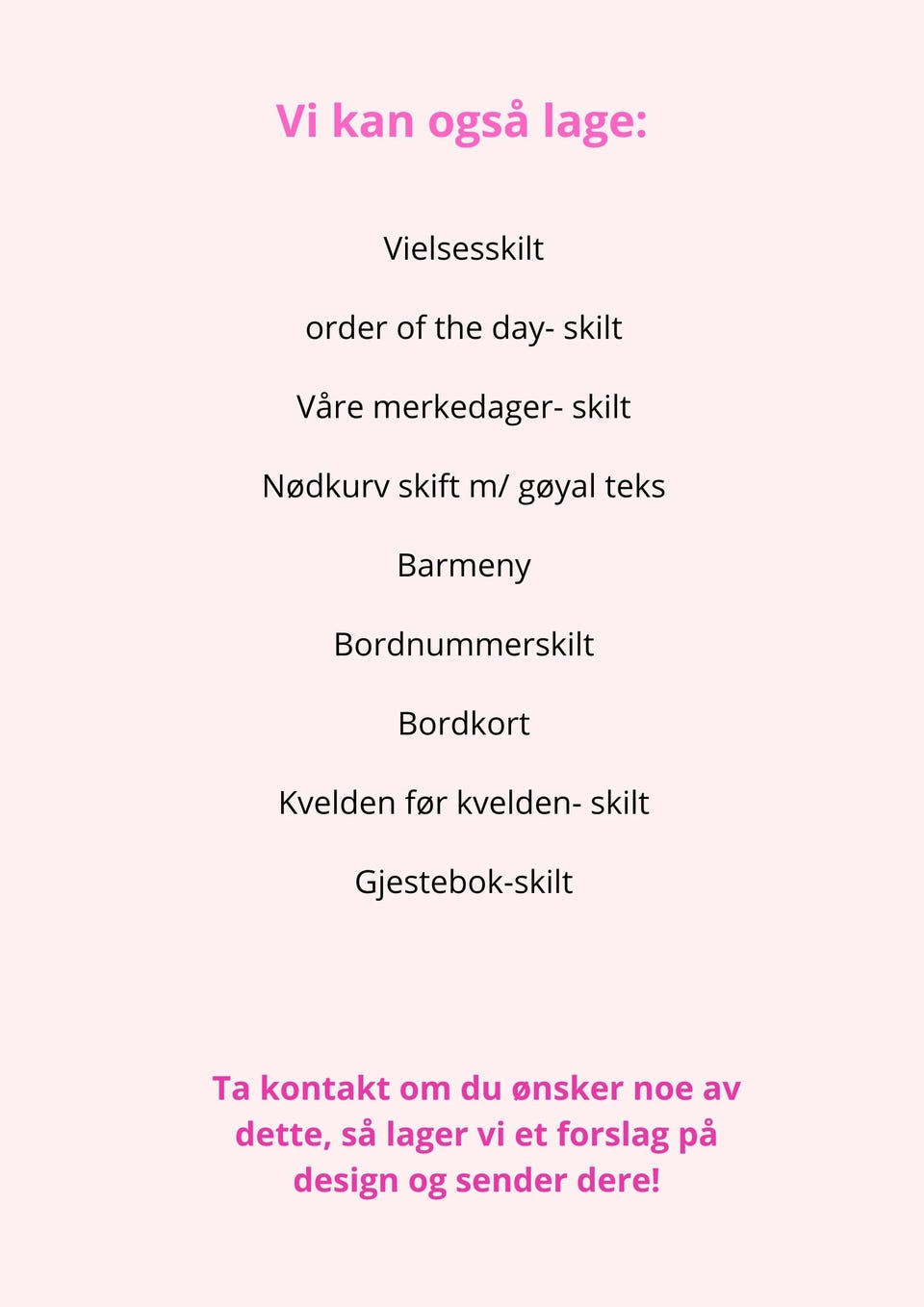 Vi kan også lage:

Vielsesskilt

order of the day- skilt

Våre merkedager- skilt

Nødkurv skift m/ gøyal teks

Barmeny

Bordnummerskilt

Bordkort

Kvelden før kvelden- skilt

Gjestebok-skilt

Ta kontakt om du ønsker noe av dette, så lager vi et forslag på design og sender dere!